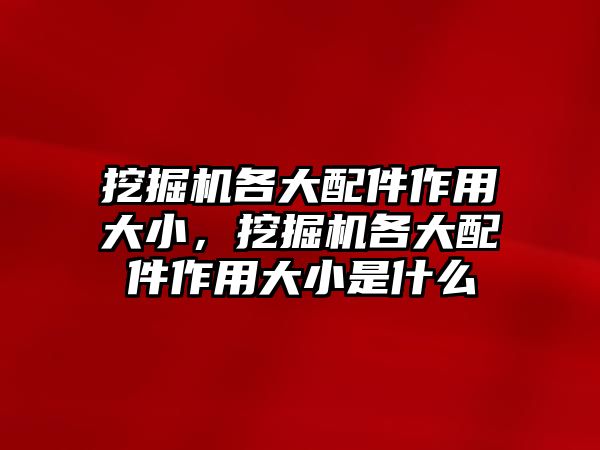 挖掘机各大配件作用大小，挖掘机各大配件作用大小是什么